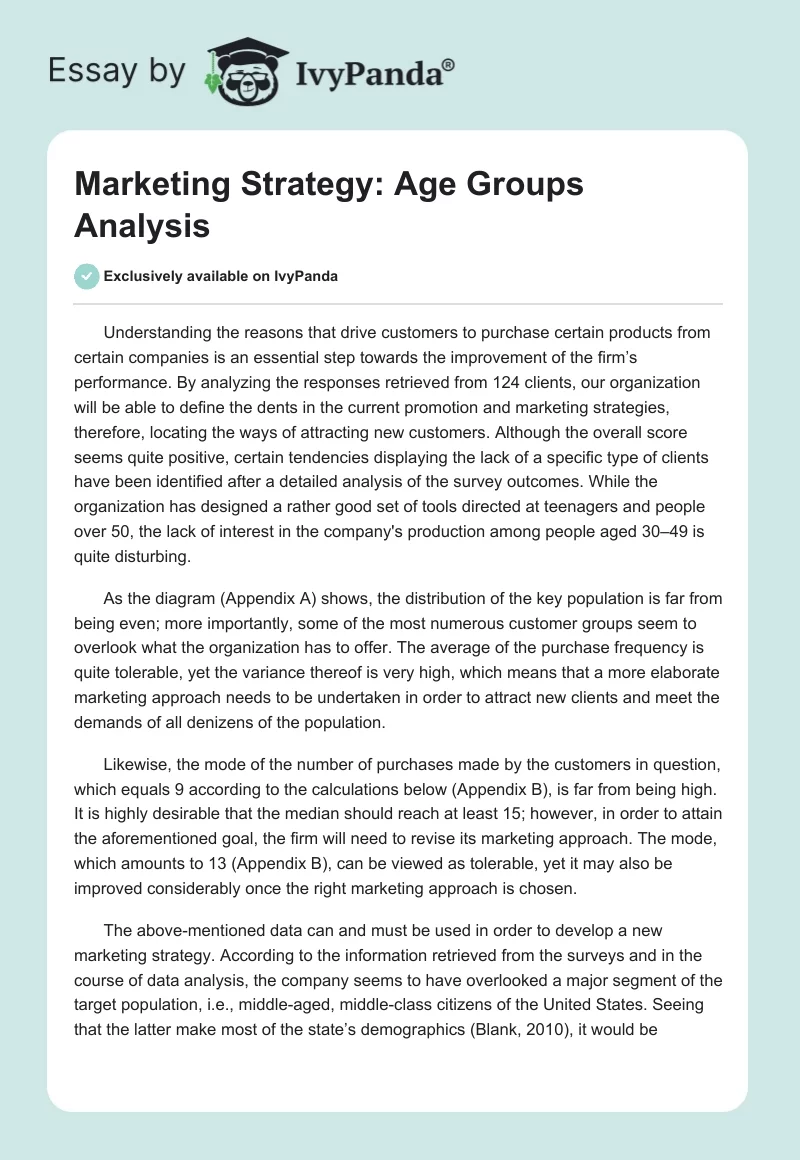 Essay by IvyPanda®

Marketing Strategy: Age Groups Analysis

Exclusively available on IvyPanda

Understanding the reasons that drive customers to purchase certain products from certain companies is an essential step towards the improvement of the firm's performance. By analyzing the responses retrieved from 124 clients, our organization will be able to define the dents in the current promotion and marketing strategies, therefore, locating the ways of attracting new customers. Although the overall score seems quite positive, certain tendencies displaying the lack of a specific type of clients have been identified after a detailed analysis of the survey outcomes. While the organization has designed a rather good set of tools directed at teenagers and people over 50, the lack of interest in the company's production among people aged 30–49 is quite disturbing.

As the diagram (Appendix A) shows, the distribution of the key population is far from being even; more importantly, some of the most numerous customer groups seem to overlook what the organization has to offer. The average of the purchase frequency is quite tolerable, yet the variance thereof is very high, which means that a more elaborate marketing approach needs to be undertaken in order to attract new clients and meet the demands of all denizens of the population.

Likewise, the mode of the number of purchases made by the customers in question, which equals 9 according to the calculations below (Appendix B), is far from being high. It is highly desirable that the median should reach at least 15; however, in order to attain the aforementioned goal, the firm will need to revise its marketing approach. The mode, which amounts to 13 (Appendix B), can be viewed as tolerable, yet it may also be improved considerably once the right marketing approach is chosen.

The above-mentioned data can and must be used in order to develop a new marketing strategy. According to the information retrieved from the surveys and in the course of data analysis, the company seems to have overlooked a major segment of the target population, i.e., middle-aged, middle-class citizens of the United States. Seeing that the latter make most of the state's demographics (Blank, 2010), it would be